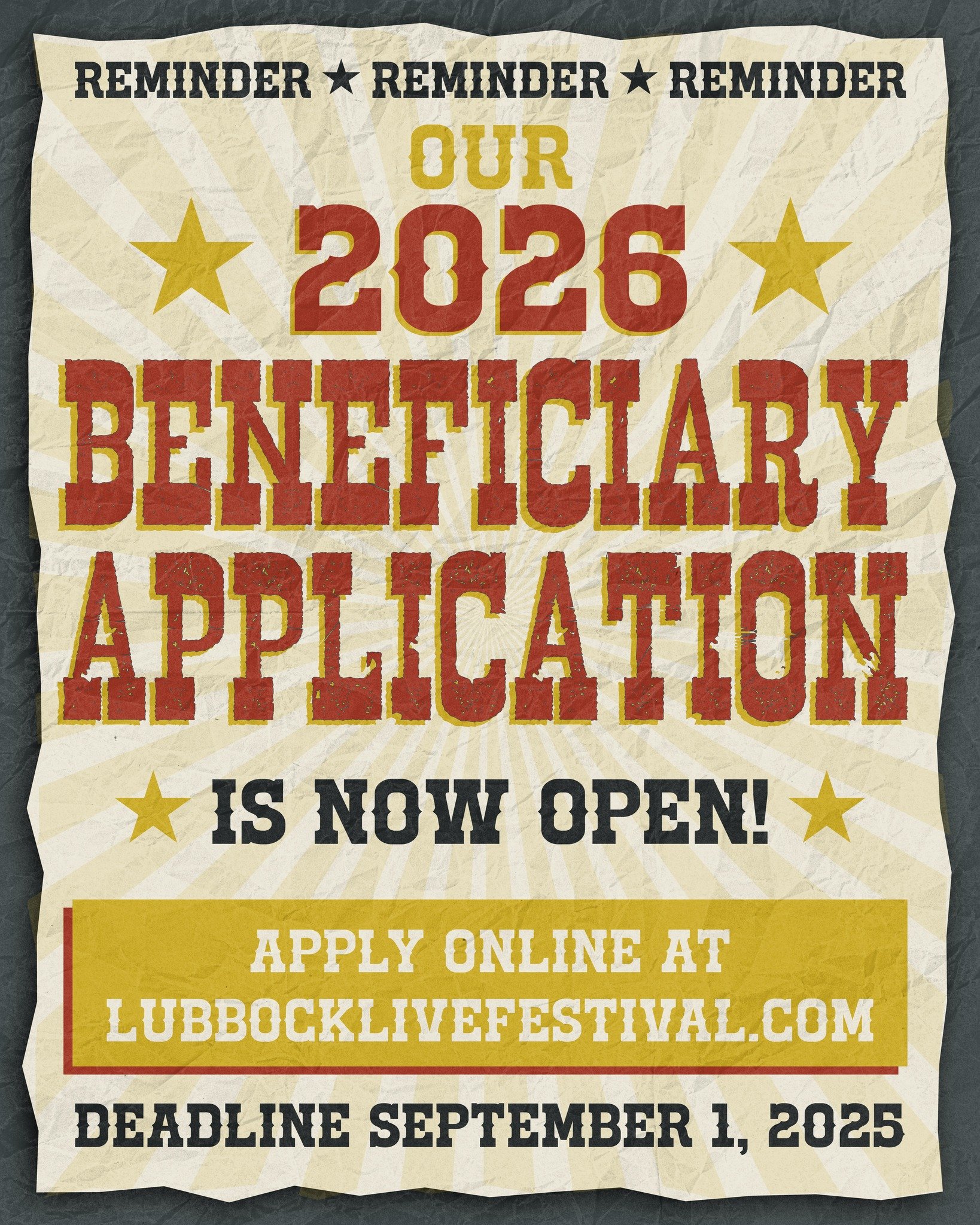 REMINDER ★ REMINDER ★ REMINDER

OUR

2026

BENEFICIARY APPLICATION

IS NOW OPEN!

APPLY ONLINE AT LUBBOCKLIVEFESTIVAL.COM

DEADLINE SEPTEMBER 1, 2025